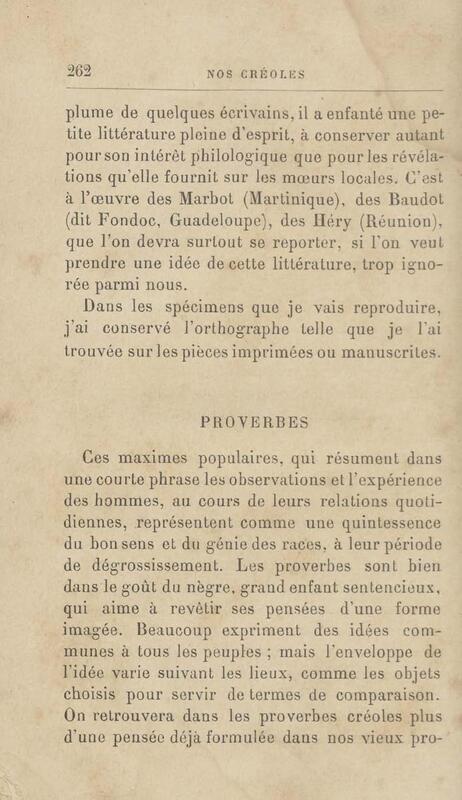 262 NOS CRÉOLES

plume de quelques écrivains, il a enfanté une petite littérature pleine d'esprit, à conserver autant pour son intérêt philologique que pour les révélations qu'elle fournit sur les mœurs locales. C'est à l'œuvre des Marbot (Martinique), des Baudot (dit Fondoc, Guadeloupe), des Héry (Réunion), que l'on devra surtout se reporter, si l'on veut prendre une idée de cette littérature, trop ignorée parmi nous.

Dans les spécimens que je vais reproduire, j'ai conservé l'orthographe telle que je l'ai trouvée sur les pièces imprimées ou manuscrites.

PROVERBES

Ces maximes populaires, qui résument dans une courte phrase les observations et l'expérience des hommes, au cours de leurs relations quotidiennes, représentent comme une quintessence du bon sens et du génie des races, à leur période de dégrossissement. Les proverbes sont bien dans le goût du nègre, grand enfant sentencieux, qui aime à revêtir ses pensées d'une forme imagée. Beaucoup expriment des idées communes à tous les peuples ; mais l'enveloppe de l'idée varie suivant les lieux, comme les objets choisis pour servir de termes de comparaison. On retrouvera dans les proverbes créoles plus d'une pensée déjà formulée dans nos vieux pro-